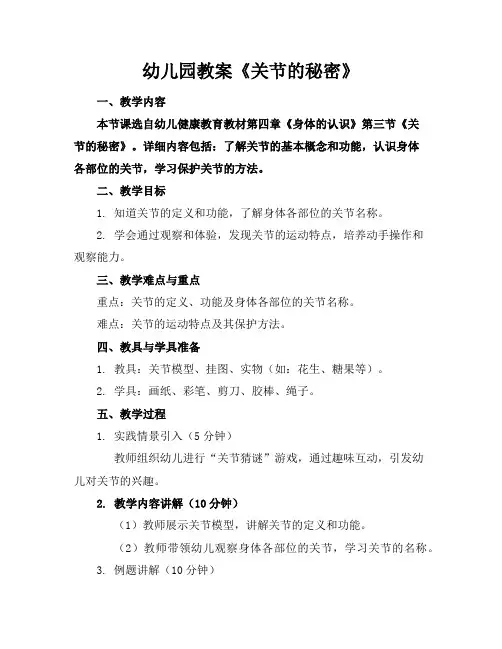 幼儿园教案《关节的秘密》

一、教学内容

本节课选自幼儿健康教育教材第四章《身体的认识》第三节《关节的秘密》。详细内容包括：了解关节的基本概念和功能，认识身体各部位的关节，学习保护关节的方法。

二、教学目标

1. 知道关节的定义和功能，了解身体各部位的关节名称。

2. 学会通过观察和体验，发现关节的运动特点，培养动手操作和观察能力。

三、教学难点与重点

重点：关节的定义、功能及身体各部位的关节名称。

难点：关节的运动特点及其保护方法。

四、教具与学具准备

1. 教具：关节模型、挂图、实物（如：花生、糖果等）。

2. 学具：画纸、彩笔、剪刀、胶棒、绳子。

五、教学过程

1. 实践情景引入（5 分钟）

教师组织幼儿进行“关节猜谜”游戏，通过趣味互动，引发幼儿对关节的兴趣。

2. 教学内容讲解（10 分钟）

（1）教师展示关节模型，讲解关节的定义和功能。

（2）教师带领幼儿观察身体各部位的关节，学习关节的名称。

3. 例题讲解（10 分钟）